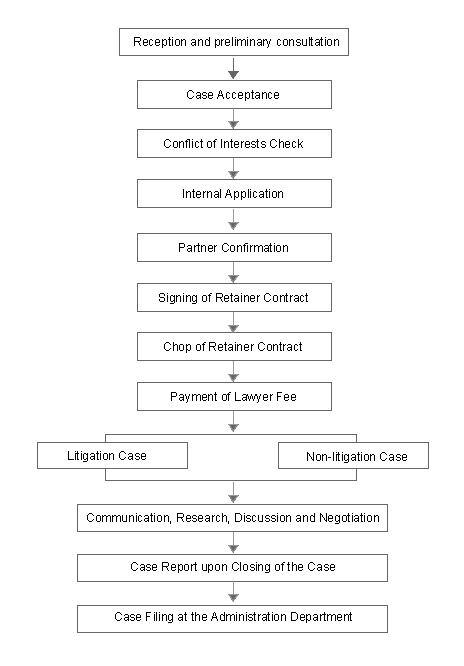 Reception and preliminary consultation

Case Acceptance

Conflict of Interests Check

Internal Application

Partner Confirmation

Signing of Retainer Contract

Chop of Retainer Contract

Payment of Lawyer Fee

Litigation Case

Non-litigation Case

Communication, Research, Discussion and Negotiation

Case Report upon Closing of the Case

Case Filing at the Administration Department